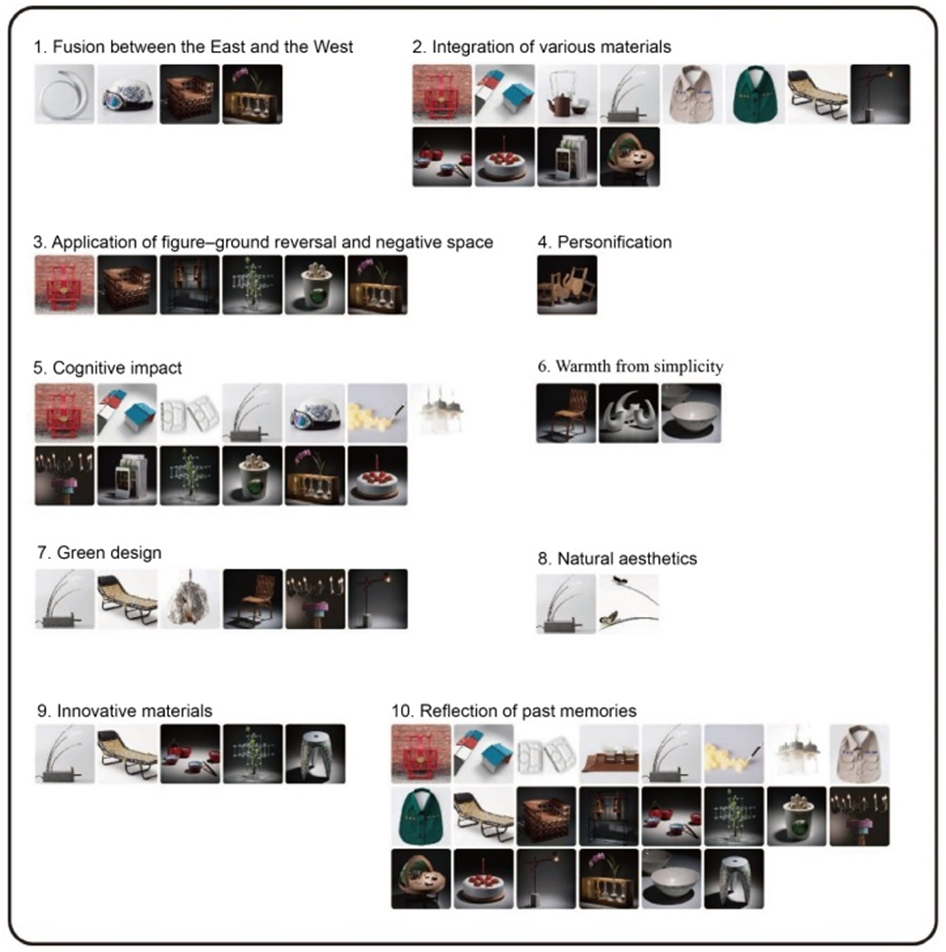 1. Fusion between the East and the West

2. Integration of various materials

3. Application of figure–ground reversal and negative space

4. Personification

5. Cognitive impact

6. Warmth from simplicity

7. Green design

8. Natural aesthetics

9. Innovative materials

10. Reflection of past memories